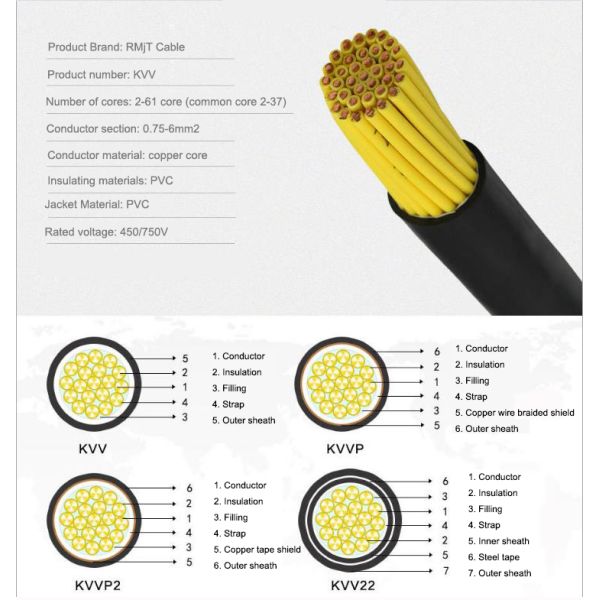 Product Brand: RMjT Cable

Product number: KVV

Number of cores: 2-61 core (common core 2-37)

Conductor section: 0.75-6mm2

Conductor material: copper core

Insulating materials: PVC

Jacket Material: PVC

Rated voltage: 450/750V

5
2
1
4
3

1. Conductor
2. Insulation
3. Filling
4. Strap
5. Outer sheath

KVV

6
2
1
4
3
5

1. Conductor
2. Insulation
3. Filling
4. Strap
5. Copper wire braided shield
6. Outer sheath

KVVP

6
2
1
4
3
5

1. Conductor
2. Insulation
3. Filling
4. Strap
5. Copper tape shield
6. Outer sheath

KVVP2

6
3
1
4
2
5
7

1. Conductor
2. Insulation
3. Filling
4. Strap
5. Inner sheath
6. Steel tape
7. Outer sheath

KVV22